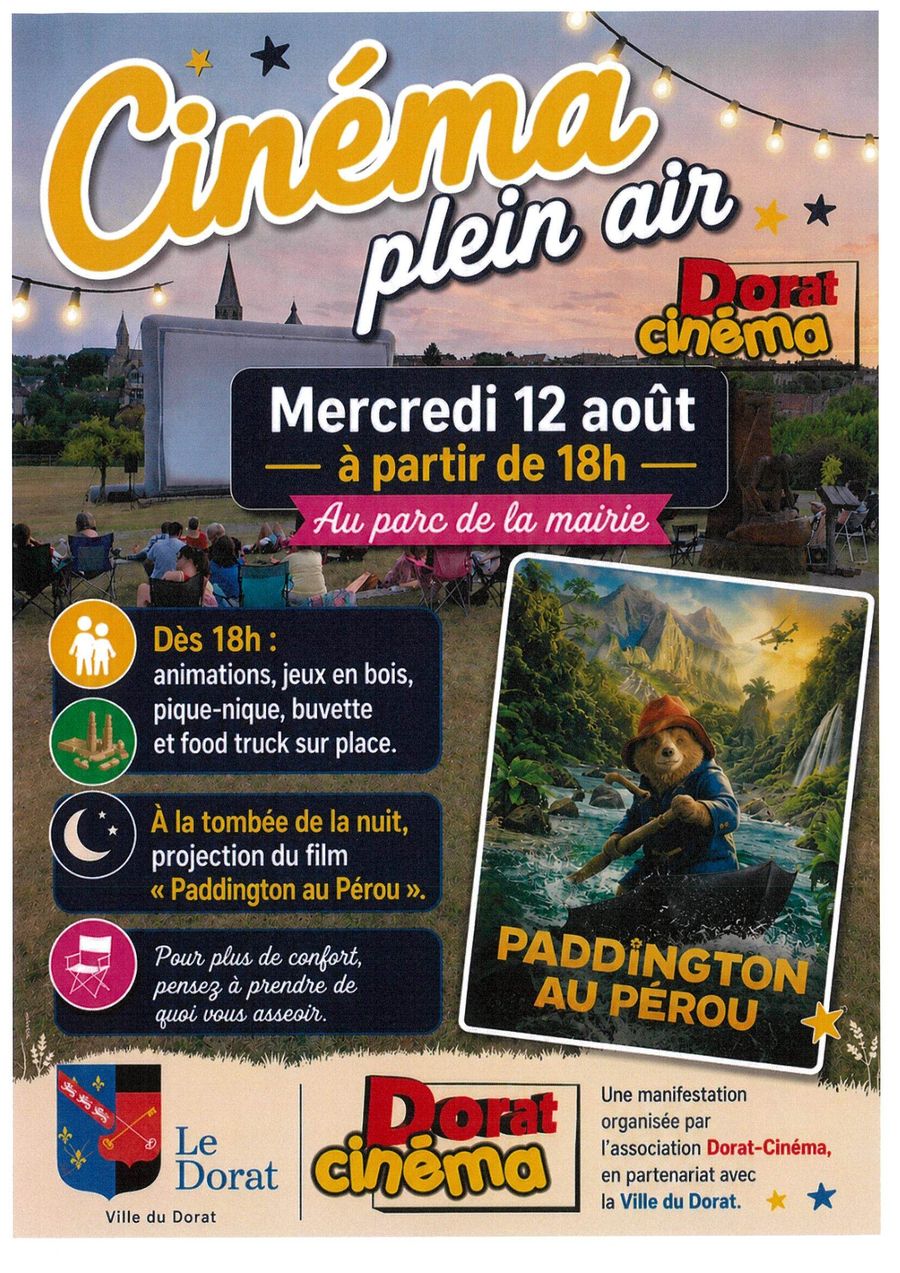 Cinéma plein air

Dorat cinéma

Mercredi 12 août

— à partir de 18h —

Au parc de la mairie

Dès 18h : animations, jeux en bois, pique-nique, buvette et food truck sur place.

À la tombée de la nuit, projection du film « Paddington au Pérou ».

Pour plus de confort, pensez à prendre de quoi vous asseoir.

PADDINGTON AU PÉROU

Le Dorat

Ville du Dorat

Dorat cinéma

Une manifestation organisée par l'association Dorat-Cinéma, en partenariat avec la Ville du Dorat.